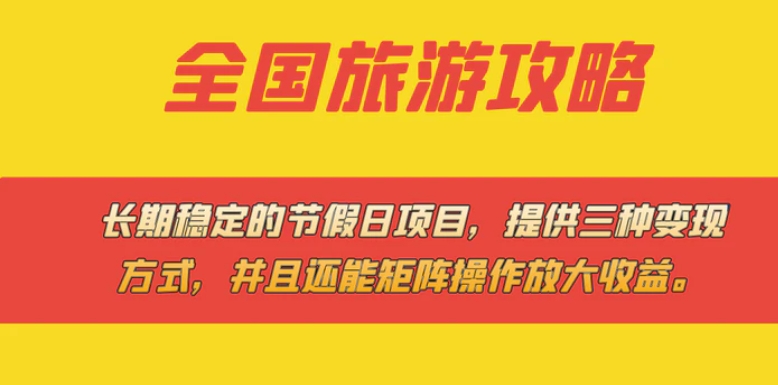 全国旅游攻略

长期稳定的节假日项目，提供三种变现方式，并且还能矩阵操作放大收益。